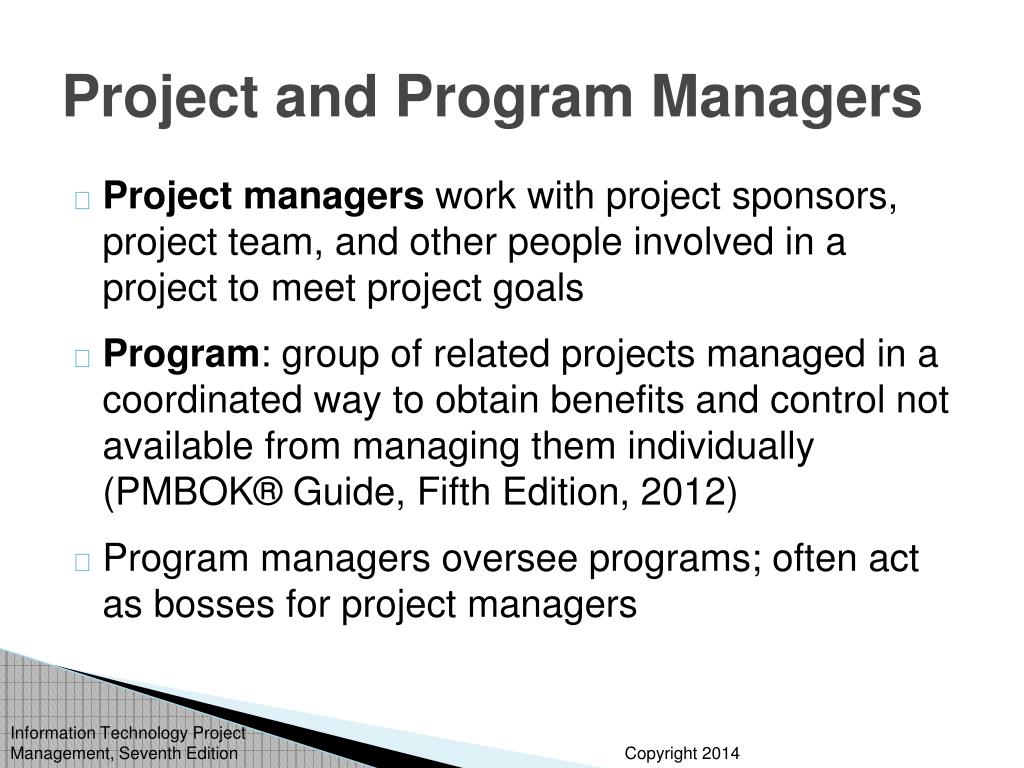 Project and Program Managers

Project managers work with project sponsors, project team, and other people involved in a project to meet project goals

Program: group of related projects managed in a coordinated way to obtain benefits and control not available from managing them individually (PMBOK® Guide, Fifth Edition, 2012)

Program managers oversee programs; often act as bosses for project managers

Information Technology Project Management, Seventh Edition

Copyright 2014